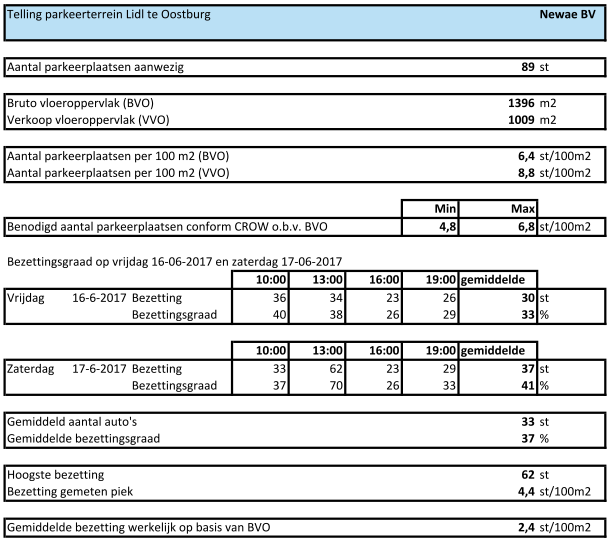 Telling parkeerterrein Lidl te Oostburg Newae BV

Aantal parkeerplaatsen aanwezig 89 st

Bruto vloeroppervlak (BVO) 1396 m2
Verkoop vloeroppervlak (VVO) 1009 m2

Aantal parkeerplaatsen per 100 m2 (BVO) 6,4 st/100m2
Aantal parkeerplaatsen per 100 m2 (VVO) 8,8 st/100m2

| | Min | Max | |
|---|---|---|---|
| Benodigd aantal parkeerplaatsen conform CROW o.b.v. BVO | 4,8 | 6,8 | st/100m2 |

Bezettingsgraad op vrijdag 16-06-2017 en zaterdag 17-06-2017

| | | | 10:00 | 13:00 | 16:00 | 19:00 | gemiddelde | |
|---|---|---|---|---|---|---|---|---|
| Vrijdag | 16-6-2017 | Bezetting | 36 | 34 | 23 | 26 | 30 | st |
| | | Bezettingsgraad | 40 | 38 | 26 | 29 | 33 | % |

| | | | 10:00 | 13:00 | 16:00 | 19:00 | gemiddelde | |
|---|---|---|---|---|---|---|---|---|
| Zaterdag | 17-6-2017 | Bezetting | 33 | 62 | 23 | 29 | 37 | st |
| | | Bezettingsgraad | 37 | 70 | 26 | 33 | 41 | % |

Gemiddeld aantal auto's 33 st
Gemiddelde bezettingsgraad 37 %

Hoogste bezetting 62 st
Bezetting gemeten piek 4,4 st/100m2

Gemiddelde bezetting werkelijk op basis van BVO 2,4 st/100m2